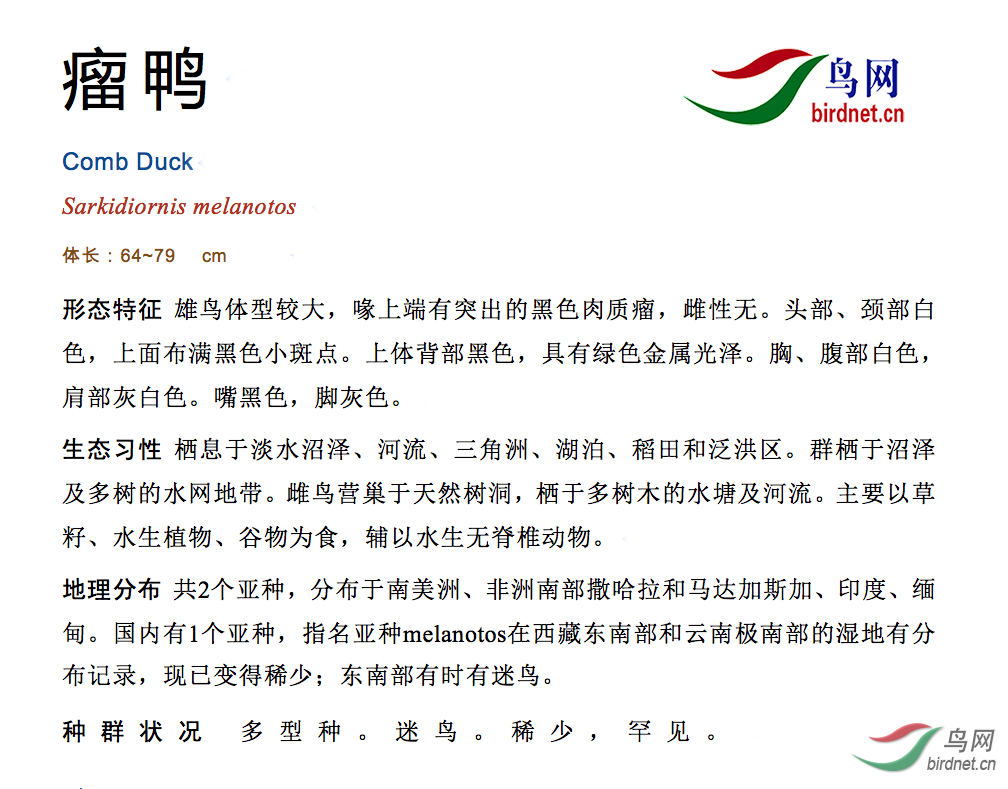 瘤鸭

鸟网
birdnet.cn

Comb Duck

Sarkidiornis melanotos

体长：64~79 cm

形态特征 雄鸟体型较大，喙上端有突出的黑色肉质瘤，雌性无。头部、颈部白色，上面布满黑色小斑点。上体背部黑色，具有绿色金属光泽。胸、腹部白色，肩部灰白色。嘴黑色，脚灰色。

生态习性 栖息于淡水沼泽、河流、三角洲、湖泊、稻田和泛洪区。群栖于沼泽及多树的水网地带。雌鸟营巢于天然树洞，栖于多树木的水塘及河流。主要以草籽、水生植物、谷物为食，辅以水生无脊椎动物。

地理分布 共2个亚种，分布于南美洲、非洲南部撒哈拉和马达加斯加、印度、缅甸。国内有1个亚种，指名亚种melanotos在西藏东南部和云南极南部的湿地有分布记录，现已变得稀少；东南部有时有迷鸟。

种群状况 多型种。迷鸟。稀少，罕见。

鸟网
birdnet.cn